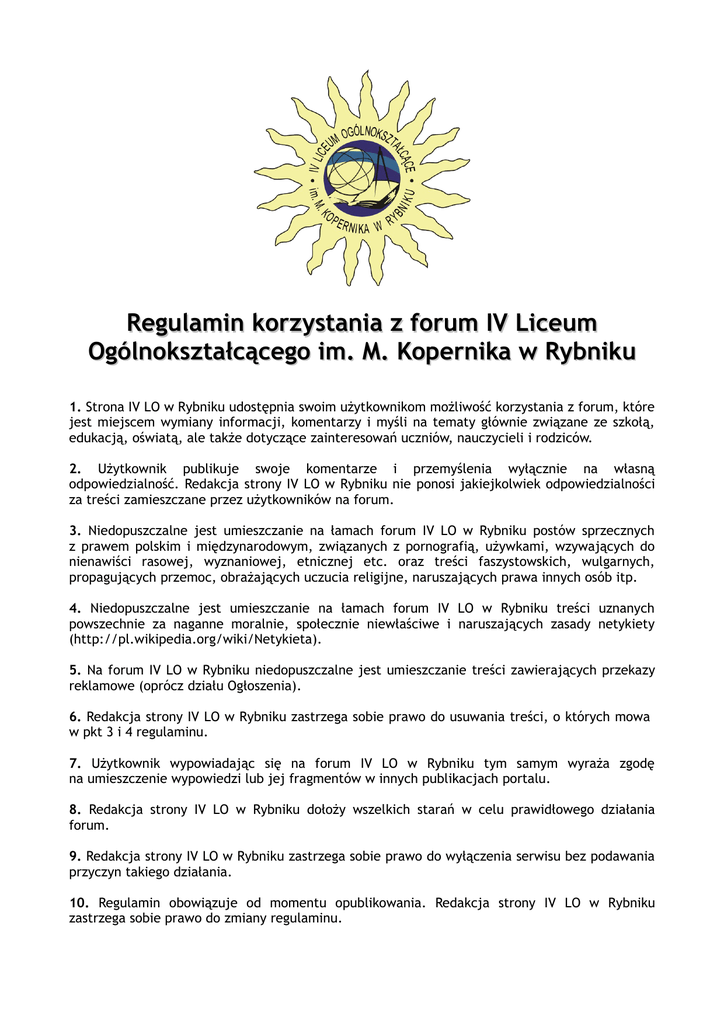 IV LICEUM OGÓLNOKSZTAŁCĄCE • im. M. KOPERNIKA W RYBNIKU •

Regulamin korzystania z forum IV Liceum Ogólnokształcącego im. M. Kopernika w Rybniku

1. Strona IV LO w Rybniku udostępnia swoim użytkownikom możliwość korzystania z forum, które jest miejscem wymiany informacji, komentarzy i myśli na tematy głównie związane ze szkołą, edukacją, oświatą, ale także dotyczące zainteresowań uczniów, nauczycieli i rodziców.

2. Użytkownik publikuje swoje komentarze i przemyślenia wyłącznie na własną odpowiedzialność. Redakcja strony IV LO w Rybniku nie ponosi jakiejkolwiek odpowiedzialności za treści zamieszczane przez użytkowników na forum.

3. Niedopuszczalne jest umieszczanie na łamach forum IV LO w Rybniku postów sprzecznych z prawem polskim i międzynarodowym, związanych z pornografią, używkami, wzywających do nienawiści rasowej, wyznaniowej, etnicznej etc. oraz treści faszystowskich, wulgarnych, propagujących przemoc, obrażających uczucia religijne, naruszających prawa innych osób itp.

4. Niedopuszczalne jest umieszczanie na łamach forum IV LO w Rybniku treści uznanych powszechnie za naganne moralnie, społecznie niewłaściwe i naruszających zasady netykiety (http://pl.wikipedia.org/wiki/Netykieta).

5. Na forum IV LO w Rybniku niedopuszczalne jest umieszczanie treści zawierających przekazy reklamowe (oprócz działu Ogłoszenia).

6. Redakcja strony IV LO w Rybniku zastrzega sobie prawo do usuwania treści, o których mowa w pkt 3 i 4 regulaminu.

7. Użytkownik wypowiadając się na forum IV LO w Rybniku tym samym wyraża zgodę na umieszczenie wypowiedzi lub jej fragmentów w innych publikacjach portalu.

8. Redakcja strony IV LO w Rybniku dołoży wszelkich starań w celu prawidłowego działania forum.

9. Redakcja strony IV LO w Rybniku zastrzega sobie prawo do wyłączenia serwisu bez podawania przyczyn takiego działania.

10. Regulamin obowiązuje od momentu opublikowania. Redakcja strony IV LO w Rybniku zastrzega sobie prawo do zmiany regulaminu.